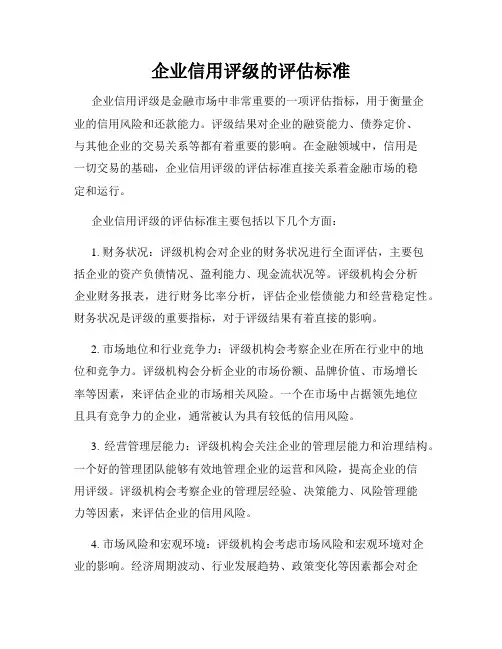 企业信用评级的评估标准

企业信用评级是金融市场中非常重要的一项评估指标，用于衡量企业的信用风险和还款能力。评级结果对企业的融资能力、债券定价、与其他企业的交易关系等都有着重要的影响。在金融领域中，信用是一切交易的基础，企业信用评级的评估标准直接关系着金融市场的稳定和运行。

企业信用评级的评估标准主要包括以下几个方面：

1. 财务状况：评级机构会对企业的财务状况进行全面评估，主要包括企业的资产负债情况、盈利能力、现金流状况等。评级机构会分析企业财务报表，进行财务比率分析，评估企业偿债能力和经营稳定性。财务状况是评级的重要指标，对于评级结果有着直接的影响。

2. 市场地位和行业竞争力：评级机构会考察企业在所在行业中的地位和竞争力。评级机构会分析企业的市场份额、品牌价值、市场增长率等因素，来评估企业的市场相关风险。一个在市场中占据领先地位且具有竞争力的企业，通常被认为具有较低的信用风险。

3. 经营管理层能力：评级机构会关注企业的管理层能力和治理结构。一个好的管理团队能够有效地管理企业的运营和风险，提高企业的信用评级。评级机构会考察企业的管理层经验、决策能力、风险管理能力等因素，来评估企业的信用风险。

4. 市场风险和宏观环境：评级机构会考虑市场风险和宏观环境对企业的影响。经济周期波动、行业发展趋势、政策变化等因素都会对企